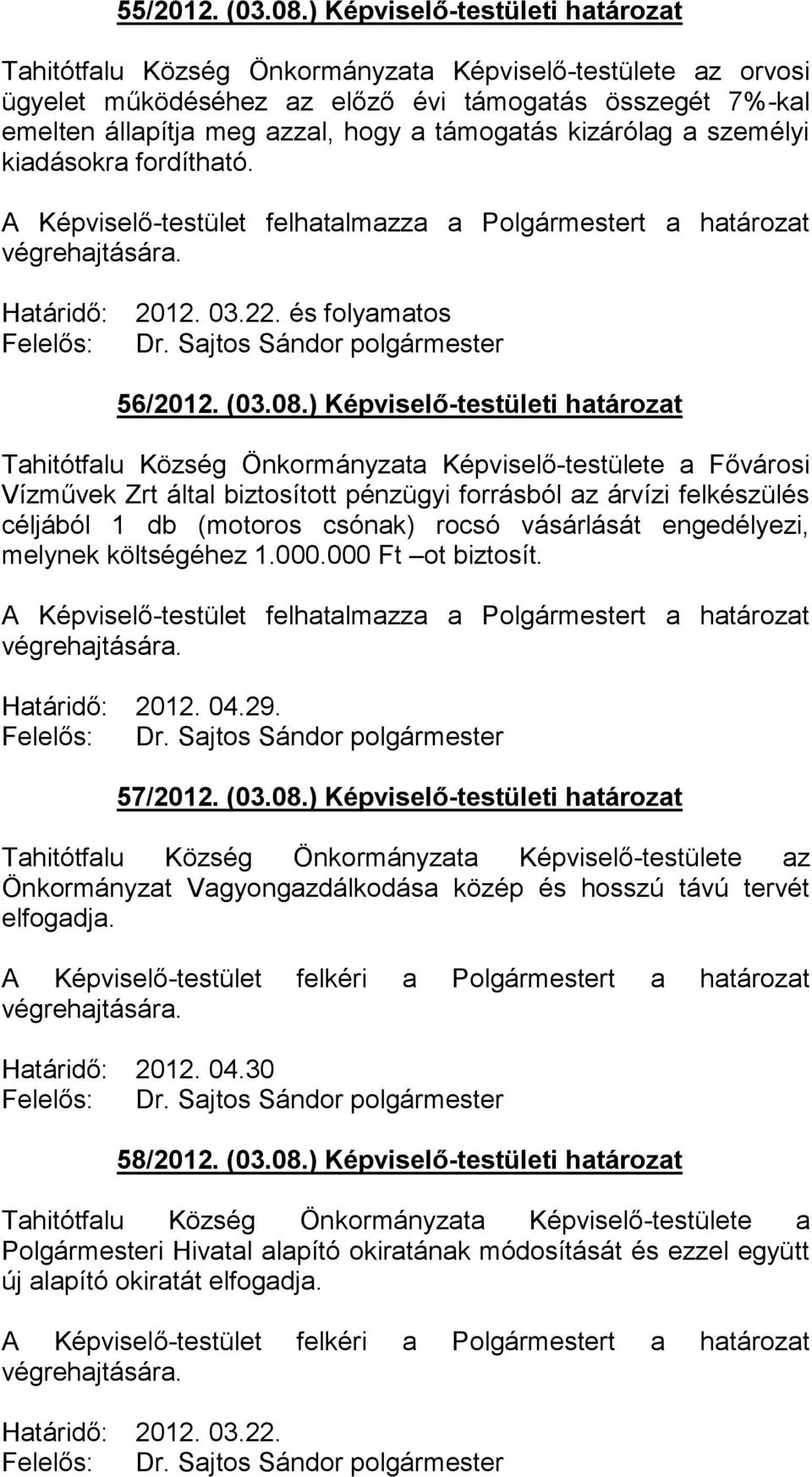 55/2012. (03.08.) Képviselő-testületi határozat

Tahitótfalu Község Önkormányzata Képviselő-testülete az orvosi ügyelet működéséhez az előző évi támogatás összegét 7%-kal emelten állapítja meg azzal, hogy a támogatás kizárólag a személyi kiadásokra fordítható.

A Képviselő-testület felhatalmazza a Polgármestert a határozat végrehajtására.

Határidő: 2012. 03.22. és folyamatos
Felelős: Dr. Sajtos Sándor polgármester

56/2012. (03.08.) Képviselő-testületi határozat

Tahitótfalu Község Önkormányzata Képviselő-testülete a Fővárosi Vízművek Zrt által biztosított pénzügyi forrásból az árvízi felkészülés céljából 1 db (motoros csónak) rocsó vásárlását engedélyezi, melynek költségéhez 1.000.000 Ft –ot biztosít.

A Képviselő-testület felhatalmazza a Polgármestert a határozat végrehajtására.

Határidő: 2012. 04.29.
Felelős: Dr. Sajtos Sándor polgármester

57/2012. (03.08.) Képviselő-testületi határozat

Tahitótfalu Község Önkormányzata Képviselő-testülete az Önkormányzat Vagyongazdálkodása közép és hosszú távú tervét elfogadja.

A Képviselő-testület felkéri a Polgármestert a határozat végrehajtására.

Határidő: 2012. 04.30
Felelős: Dr. Sajtos Sándor polgármester

58/2012. (03.08.) Képviselő-testületi határozat

Tahitótfalu Község Önkormányzata Képviselő-testülete a Polgármesteri Hivatal alapító okiratának módosítását és ezzel együtt új alapító okiratát elfogadja.

A Képviselő-testület felkéri a Polgármestert a határozat végrehajtására.

Határidő: 2012. 03.22.
Felelős: Dr. Sajtos Sándor polgármester